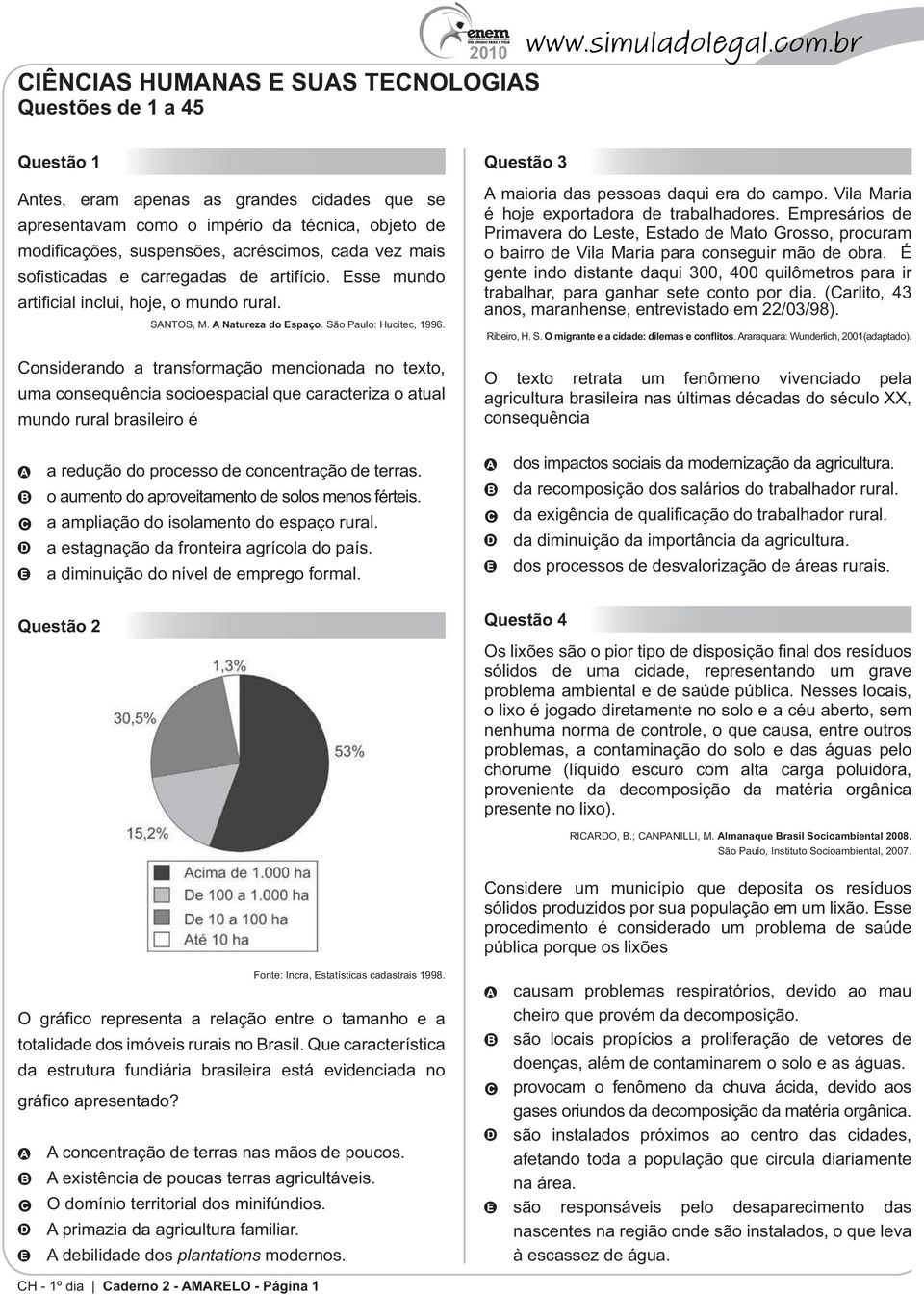 enem 2010 www.simuladolegal.com.br

CIÊNCIAS HUMANAS E SUAS TECNOLOGIAS
Questões de 1 a 45

Questão 1

Antes, eram apenas as grandes cidades que se apresentavam como o império da técnica, objeto de modificações, suspensões, acréscimos, cada vez mais sofisticadas e carregadas de artifício. Esse mundo artificial inclui, hoje, o mundo rural.

SANTOS, M. A Natureza do Espaço. São Paulo: Hucitec, 1996.

Considerando a transformação mencionada no texto, uma consequência socioespacial que caracteriza o atual mundo rural brasileiro é

A a redução do processo de concentração de terras.
B o aumento do aproveitamento de solos menos férteis.
C a ampliação do isolamento do espaço rural.
D a estagnação da fronteira agrícola do país.
E a diminuição do nível de emprego formal.

Questão 2

1,3%
30,5%
53%
15,2%

Acima de 1.000 ha
De 100 a 1.000 ha
De 10 a 100 ha
Até 10 ha

Fonte: Incra, Estatísticas cadastrais 1998.

O gráfico representa a relação entre o tamanho e a totalidade dos imóveis rurais no Brasil. Que característica da estrutura fundiária brasileira está evidenciada no gráfico apresentado?

A A concentração de terras nas mãos de poucos.
B A existência de poucas terras agricultáveis.
C O domínio territorial dos minifúndios.
D A primazia da agricultura familiar.
E A debilidade dos plantations modernos.

Questão 3

A maioria das pessoas daqui era do campo. Vila Maria é hoje exportadora de trabalhadores. Empresários de Primavera do Leste, Estado de Mato Grosso, procuram o bairro de Vila Maria para conseguir mão de obra. É gente indo distante daqui 300, 400 quilômetros para ir trabalhar, para ganhar sete conto por dia. (Carlito, 43 anos, maranhense, entrevistado em 22/03/98).

Ribeiro, H. S. O migrante e a cidade: dilemas e conflitos. Araraquara: Wunderlich, 2001(adaptado).

O texto retrata um fenômeno vivenciado pela agricultura brasileira nas últimas décadas do século XX, consequência

A dos impactos sociais da modernização da agricultura.
B da recomposição dos salários do trabalhador rural.
C da exigência de qualificação do trabalhador rural.
D da diminuição da importância da agricultura.
E dos processos de desvalorização de áreas rurais.

Questão 4

Os lixões são o pior tipo de disposição final dos resíduos sólidos de uma cidade, representando um grave problema ambiental e de saúde pública. Nesses locais, o lixo é jogado diretamente no solo e a céu aberto, sem nenhuma norma de controle, o que causa, entre outros problemas, a contaminação do solo e das águas pelo chorume (líquido escuro com alta carga poluidora, proveniente da decomposição da matéria orgânica presente no lixo).

RICARDO, B.; CANPANILLI, M. Almanaque Brasil Socioambiental 2008. São Paulo, Instituto Socioambiental, 2007.

Considere um município que deposita os resíduos sólidos produzidos por sua população em um lixão. Esse procedimento é considerado um problema de saúde pública porque os lixões

A causam problemas respiratórios, devido ao mau cheiro que provém da decomposição.
B são locais propícios a proliferação de vetores de doenças, além de contaminarem o solo e as águas.
C provocam o fenômeno da chuva ácida, devido aos gases oriundos da decomposição da matéria orgânica.
D são instalados próximos ao centro das cidades, afetando toda a população que circula diariamente na área.
E são responsáveis pelo desaparecimento das nascentes na região onde são instalados, o que leva à escassez de água.

CH - 1º dia | Caderno 2 - AMARELO - Página 1